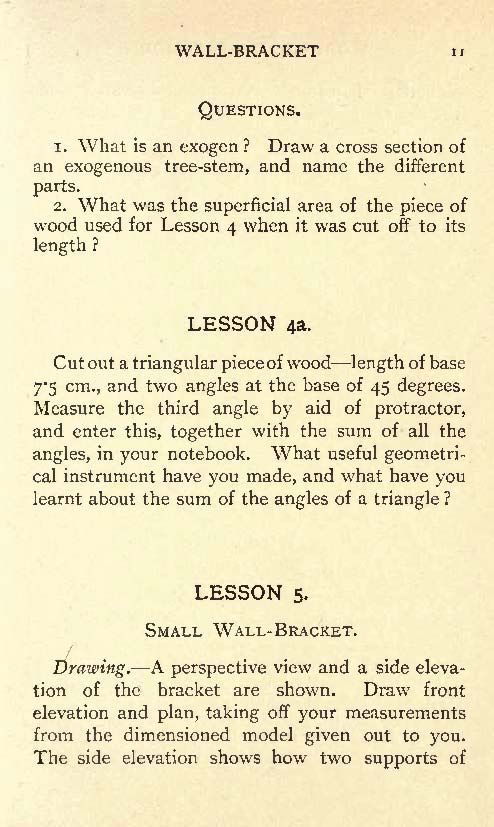 WALL-BRACKET 11

QUESTIONS.

1. What is an exogen? Draw a cross section of an exogenous tree-stem, and name the different parts.

2. What was the superficial area of the piece of wood used for Lesson 4 when it was cut off to its length?

LESSON 4a.

Cut out a triangular piece of wood—length of base 7·5 cm., and two angles at the base of 45 degrees. Measure the third angle by aid of protractor, and enter this, together with the sum of all the angles, in your notebook. What useful geometrical instrument have you made, and what have you learnt about the sum of the angles of a triangle?

LESSON 5.

SMALL WALL-BRACKET.

Drawing.—A perspective view and a side elevation of the bracket are shown. Draw front elevation and plan, taking off your measurements from the dimensioned model given out to you. The side elevation shows how two supports of